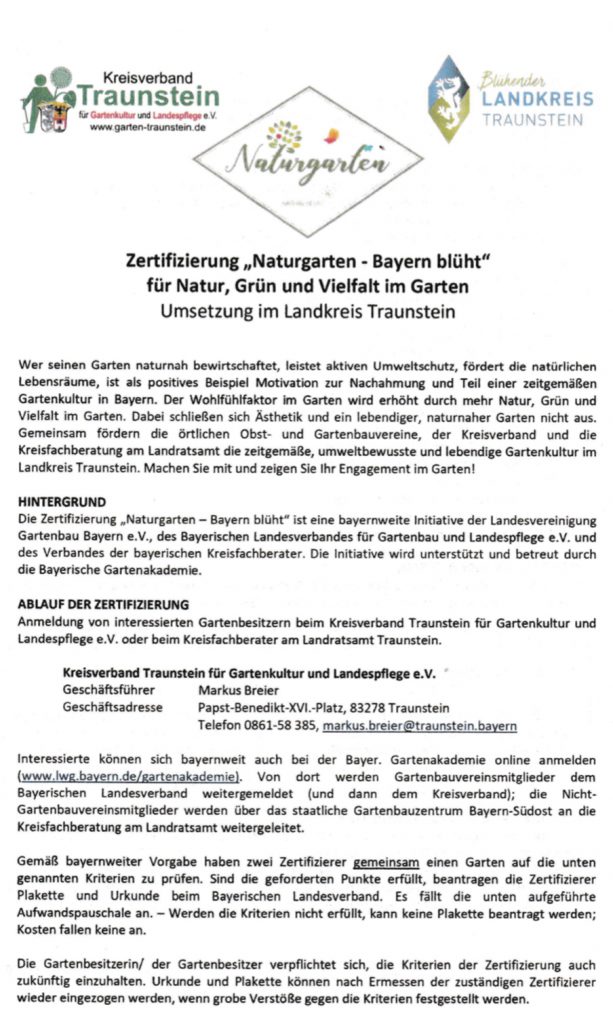 Kreisverband
Traunstein
für Gartenkultur und Landespflege e.V.
www.garten-traunstein.de

Naturgarten

Blühender
LANDKREIS
TRAUNSTEIN

Zertifizierung „Naturgarten - Bayern blüht“
für Natur, Grün und Vielfalt im Garten
Umsetzung im Landkreis Traunstein

Wer seinen Garten naturnah bewirtschaftet, leistet aktiven Umweltschutz, fördert die natürlichen Lebensräume, ist als positives Beispiel Motivation zur Nachahmung und Teil einer zeitgemäßen Gartenkultur in Bayern. Der Wohlfühlfaktor im Garten wird erhöht durch mehr Natur, Grün und Vielfalt im Garten. Dabei schließen sich Ästhetik und ein lebendiger, naturnaher Garten nicht aus. Gemeinsam fördern die örtlichen Obst- und Gartenbauvereine, der Kreisverband und die Kreisfachberatung am Landratsamt die zeitgemäße, umweltbewusste und lebendige Gartenkultur im Landkreis Traunstein. Machen Sie mit und zeigen Sie Ihr Engagement im Garten!

HINTERGRUND
Die Zertifizierung „Naturgarten – Bayern blüht“ ist eine bayernweite Initiative der Landesvereinigung Gartenbau Bayern e.V., des Bayerischen Landesverbandes für Gartenbau und Landespflege e.V. und des Verbandes der bayerischen Kreisfachberater. Die Initiative wird unterstützt und betreut durch die Bayerische Gartenakademie.

ABLAUF DER ZERTIFIZIERUNG
Anmeldung von interessierten Gartenbesitzern beim Kreisverband Traunstein für Gartenkultur und Landespflege e.V. oder beim Kreisfachberater am Landratsamt Traunstein.

Kreisverband Traunstein für Gartenkultur und Landespflege e.V.
Geschäftsführer Markus Breier
Geschäftsadresse Papst-Benedikt-XVI.-Platz, 83278 Traunstein
Telefon 0861-58 385, markus.breier@traunstein.bayern

Interessierte können sich bayernweit auch bei der Bayer. Gartenakademie online anmelden (www.lwg.bayern.de/gartenakademie). Von dort werden Gartenbauvereinsmitglieder dem Bayerischen Landesverband weitergemeldet (und dann dem Kreisverband); die Nicht-Gartenbauvereinsmitglieder werden über das staatliche Gartenbauzentrum Bayern-Südost an die Kreisfachberatung am Landratsamt weitergeleitet.

Gemäß bayernweiter Vorgabe haben zwei Zertifizierer gemeinsam einen Garten auf die unten genannten Kriterien zu prüfen. Sind die geforderten Punkte erfüllt, beantragen die Zertifizierer Plakette und Urkunde beim Bayerischen Landesverband. Es fällt die unten aufgeführte Aufwandspauschale an. – Werden die Kriterien nicht erfüllt, kann keine Plakette beantragt werden; Kosten fallen keine an.

Die Gartenbesitzerin/ der Gartenbesitzer verpflichtet sich, die Kriterien der Zertifizierung auch zukünftig einzuhalten. Urkunde und Plakette können nach Ermessen der zuständigen Zertifizierer wieder eingezogen werden, wenn grobe Verstöße gegen die Kriterien festgestellt werden.